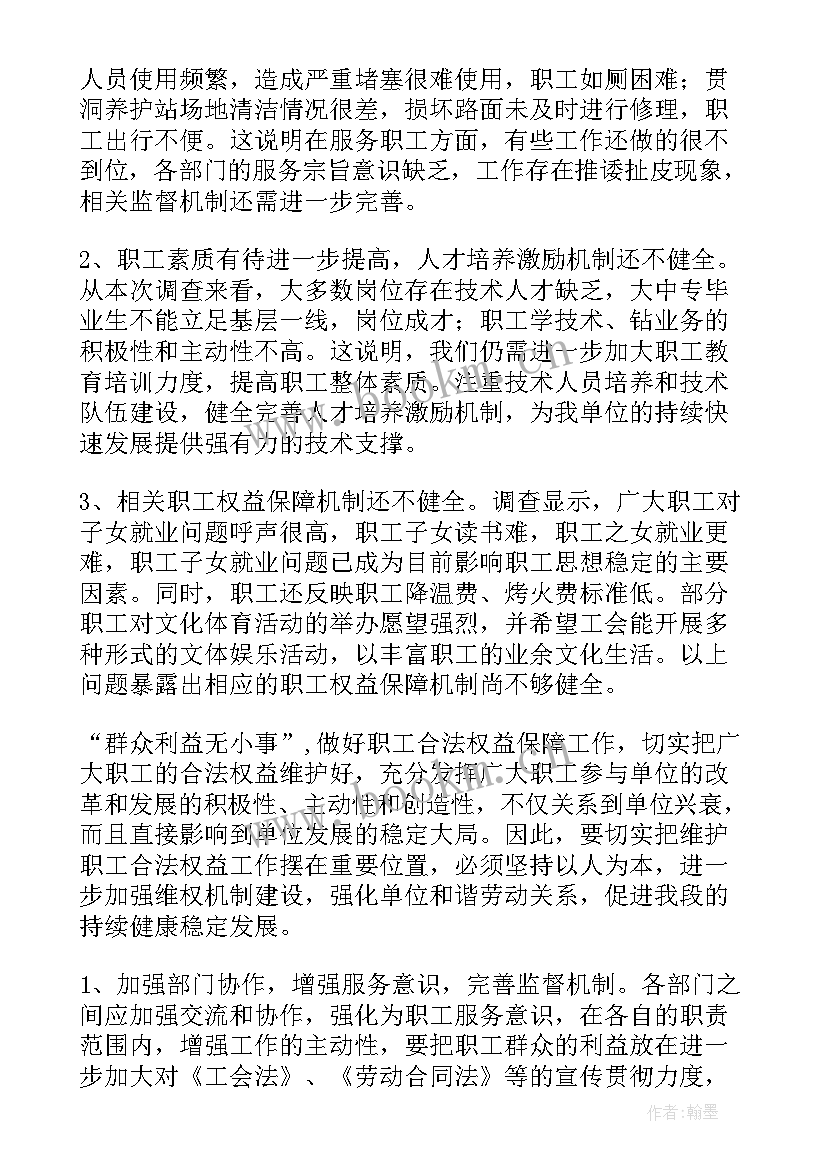 人员使用频繁，造成严重堵塞很难使用，职工如厕困难；贯洞养护站场地清洁情况很差，损坏路面未及时进行修理，职工出行不便。这说明在服务职工方面，有些工作还做的很不到位，各部门的服务宗旨意识缺乏，工作存在推诿扯皮现象，相关监督机制还需进一步完善。

2、职工素质有待进一步提高，人才培养激励机制还不健全。从本次调查来看，大多数岗位存在技术人才缺乏，大中专毕业生不能立足基层一线，岗位成才；职工学技术、钻业务的积极性和主动性不高。这说明，我们仍需进一步加大职工教育培训力度，提高职工整体素质。注重技术人员培养和技术队伍建设，健全完善人才培养激励机制，为我单位的持续快速发展提供强有力的技术支撑。

3、相关职工权益保障机制还不健全。调查显示，广大职工对子女就业问题呼声很高，职工子女读书难，职工之女就业更难，职工子女就业问题已成为目前影响职工思想稳定的主要因素。同时，职工还反映职工降温费、烤火费标准低。部分职工对文化体育活动的举办愿望强烈，并希望工会能开展多种形式的文体娱乐活动，以丰富职工的业余文化生活。以上问题暴露出相应的职工权益保障机制尚不够健全。

“群众利益无小事”，做好职工合法权益保障工作，切实把广大职工的合法权益维护好，充分发挥广大职工参与单位的改革和发展的积极性、主动性和创造性，不仅关系到单位兴衰，而且直接影响到单位发展的稳定大局。因此，要切实把维护职工合法权益工作摆在重要位置，必须坚持以人为本，进一步加强维权机制建设，强化单位和谐劳动关系，促进我段的持续健康稳定发展。

1、加强部门协作，增强服务意识，完善监督机制。各部门之间应加强交流和协作，强化为职工服务意识，在各自的职责范围内，增强工作的主动性，要把职工群众的利益放在进一步加大对《工会法》、《劳动合同法》等的宣传贯彻力度，

作者：翰墨